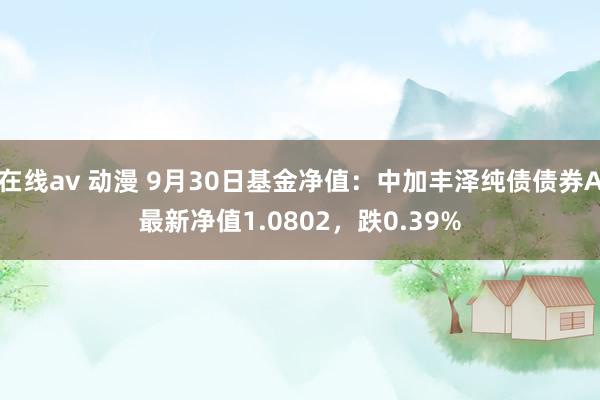 在线av 动漫 9月30日基金净值：中加丰泽纯债债券A最新净值1.0802，跌0.39%